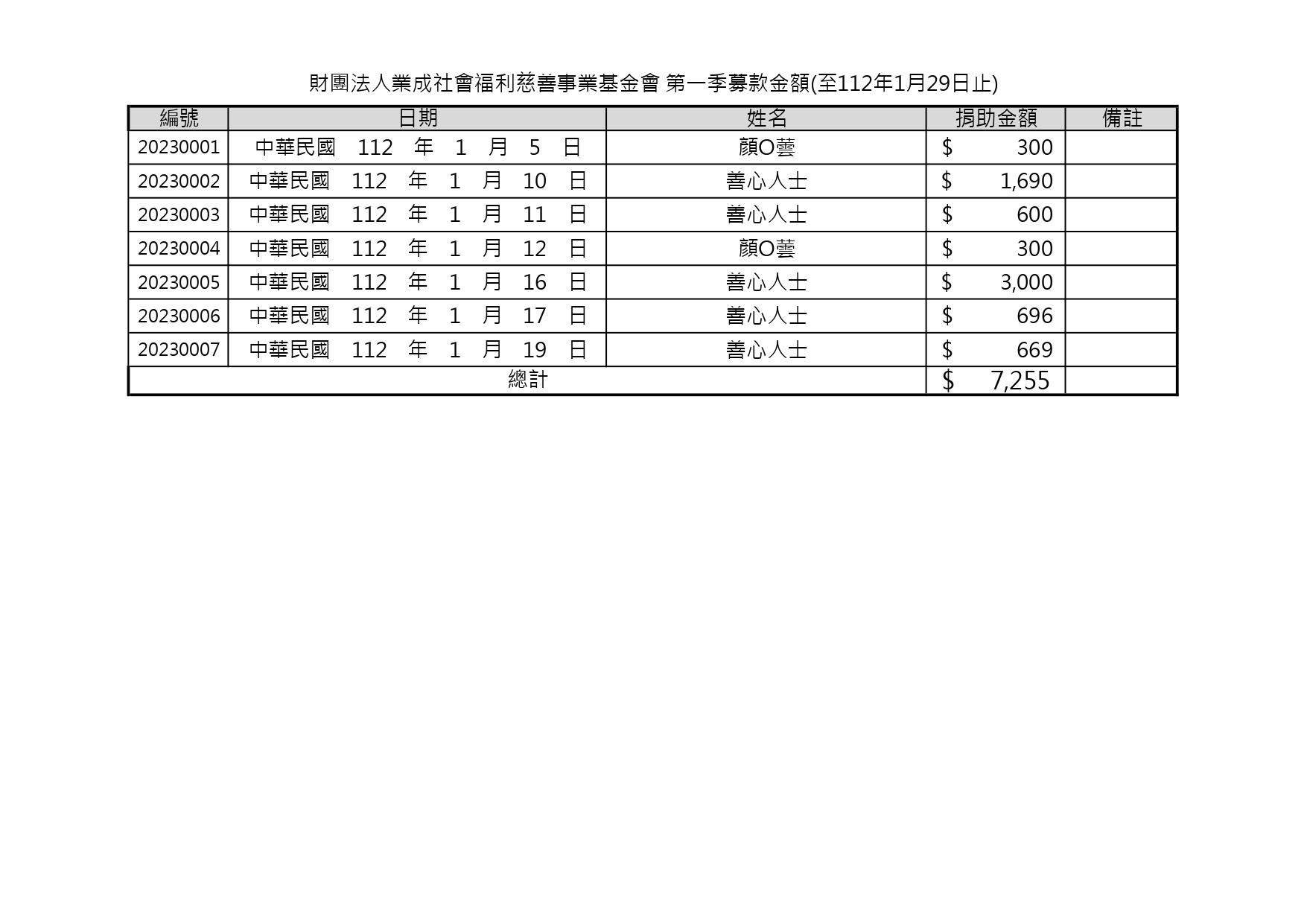 財團法人業成社會福利慈善事業基金會 第一季募款金額(至112年1月29日止)

| 編號 | 日期 | 姓名 | 捐助金額 | 備註 |
|---|---|---|---|---|
| 20230001 | 中華民國 112 年 1 月 5 日 | 顏O蕓 | $ 300 | |
| 20230002 | 中華民國 112 年 1 月 10 日 | 善心人士 | $ 1,690 | |
| 20230003 | 中華民國 112 年 1 月 11 日 | 善心人士 | $ 600 | |
| 20230004 | 中華民國 112 年 1 月 12 日 | 顏O蕓 | $ 300 | |
| 20230005 | 中華民國 112 年 1 月 16 日 | 善心人士 | $ 3,000 | |
| 20230006 | 中華民國 112 年 1 月 17 日 | 善心人士 | $ 696 | |
| 20230007 | 中華民國 112 年 1 月 19 日 | 善心人士 | $ 669 | |
| 總計 | | | $ 7,255 | |